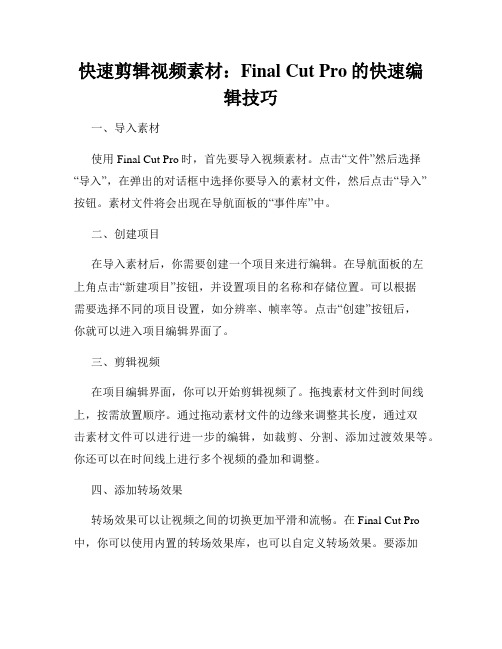 快速剪辑视频素材：Final Cut Pro 的快速编辑技巧

一、导入素材

使用 Final Cut Pro 时，首先要导入视频素材。点击“文件”然后选择“导入”，在弹出的对话框中选择你要导入的素材文件，然后点击“导入”按钮。素材文件将会出现在导航面板的“事件库”中。

二、创建项目

在导入素材后，你需要创建一个项目来进行编辑。在导航面板的左上角点击“新建项目”按钮，并设置项目的名称和存储位置。可以根据需要选择不同的项目设置，如分辨率、帧率等。点击“创建”按钮后，你就可以进入项目编辑界面了。

三、剪辑视频

在项目编辑界面，你可以开始剪辑视频了。拖拽素材文件到时间线上，按需放置顺序。通过拖动素材文件的边缘来调整其长度，通过双击素材文件可以进行进一步的编辑，如裁剪、分割、添加过渡效果等。你还可以在时间线上进行多个视频的叠加和调整。

四、添加转场效果

转场效果可以让视频之间的切换更加平滑和流畅。在 Final Cut Pro 中，你可以使用内置的转场效果库，也可以自定义转场效果。要添加